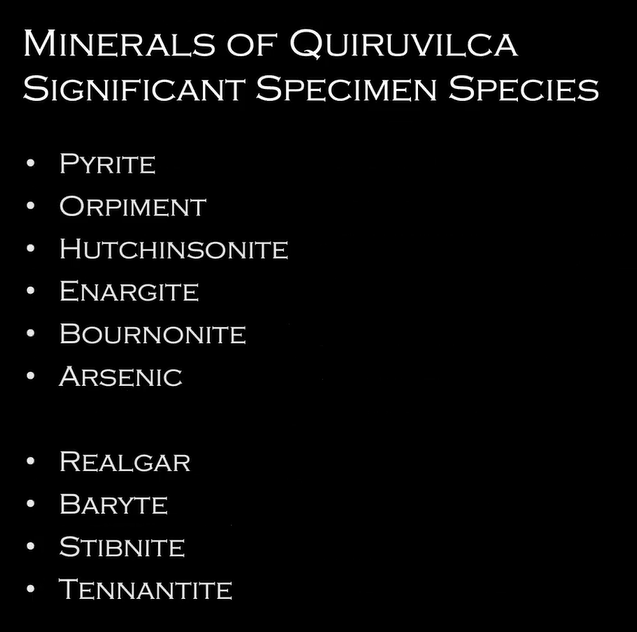 Minerals of Quiruvilca
Significant Specimen Species

• Pyrite
• Orpiment
• Hutchinsonite
• Enargite
• Bournonite
• Arsenic

• Realgar
• Baryte
• Stibnite
• Tennantite